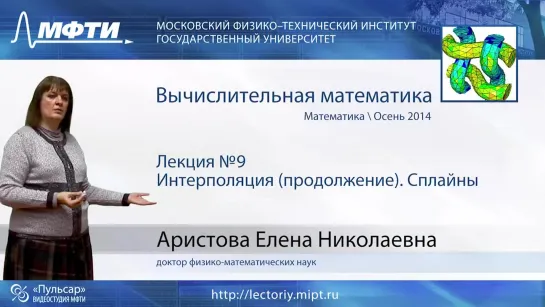 МФТИ

МОСКОВСКИЙ ФИЗИКО–ТЕХНИЧЕСКИЙ ИНСТИТУТ
ГОСУДАРСТВЕННЫЙ УНИВЕРСИТЕТ

Вычислительная математика

Математика \ Осень 2014

Лекция №9
Интерполяция (продолжение). Сплайны

Аристова Елена Николаевна

доктор физико-математических наук

«Пульсар»
ВИДЕОСТУДИЯ МФТИ

http://lectoriy.mipt.ru